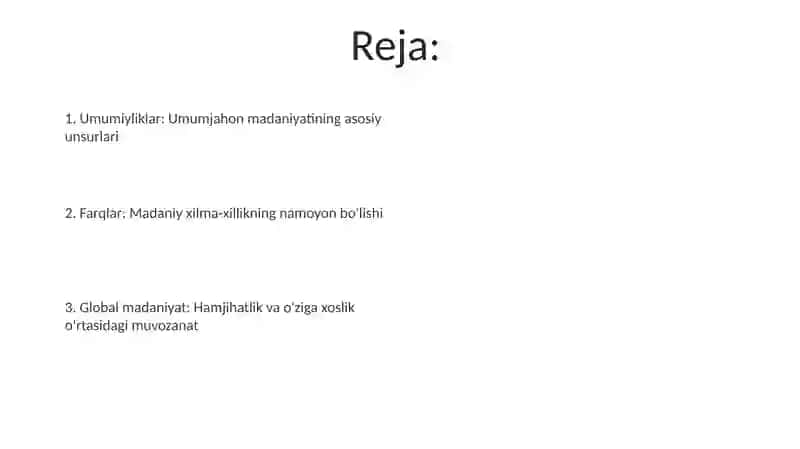 Reja:

1. Umumiyliklar: Umumjahon madaniyatining asosiy unsurlari

2. Farqlar: Madaniy xilma-xillikning namoyon bo'lishi

3. Global madaniyat: Hamjihatlik va o'ziga xoslik o'rtasidagi muvozanat